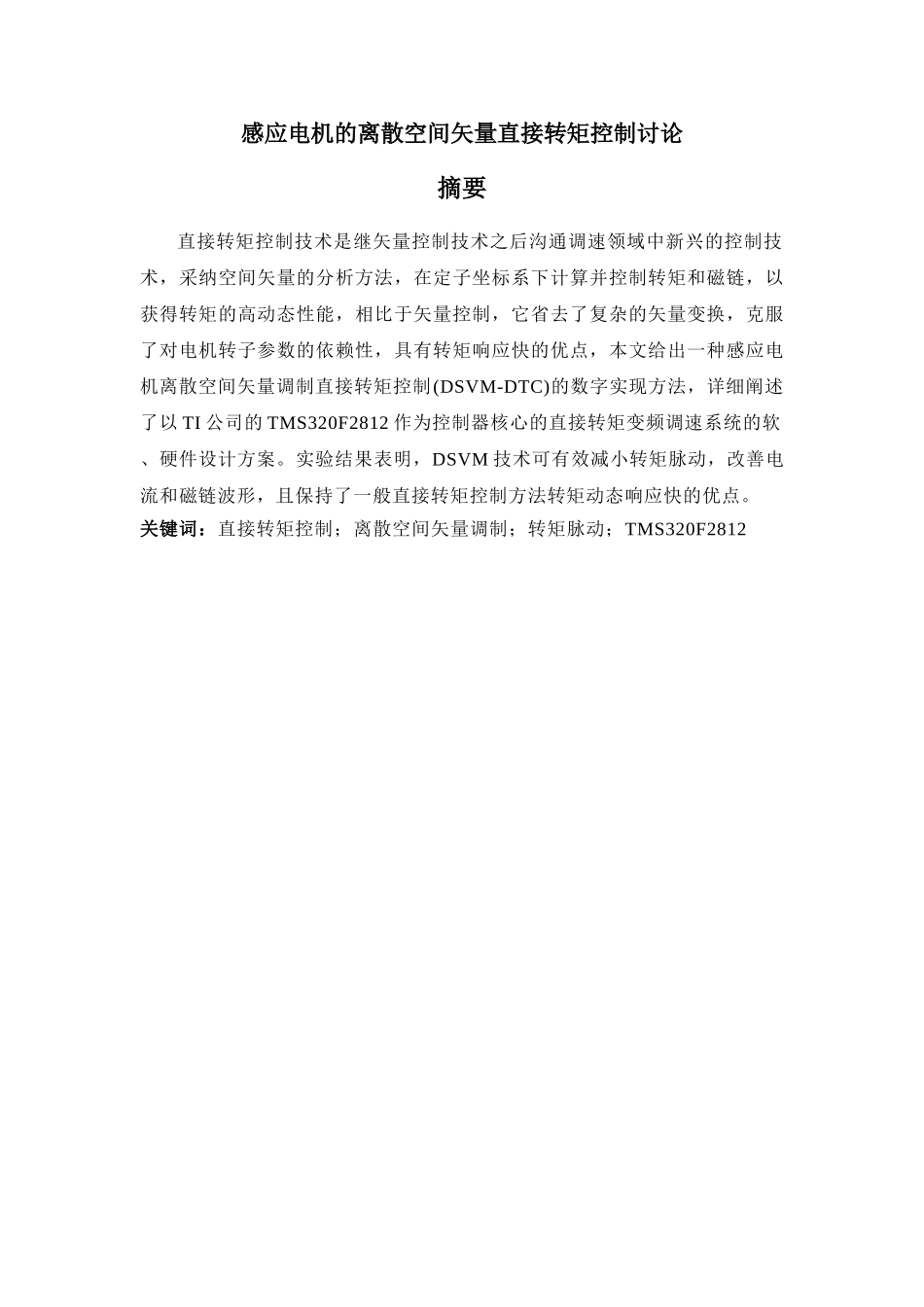 感应电机的离散空间矢量直接转矩控制讨论

摘要

直接转矩控制技术是继矢量控制技术之后沟通调速领域中新兴的控制技术，采纳空间矢量的分析方法，在定子坐标系下计算并控制转矩和磁链，以获得转矩的高动态性能，相比于矢量控制，它省去了复杂的矢量变换，克服了对电机转子参数的依赖性，具有转矩响应快的优点，本文给出一种感应电机离散空间矢量调制直接转矩控制(DSVM-DTC)的数字实现方法，详细阐述了以 TI 公司的 TMS320F2812 作为控制器核心的直接转矩变频调速系统的软、硬件设计方案。实验结果表明，DSVM 技术可有效减小转矩脉动，改善电流和磁链波形，且保持了一般直接转矩控制方法转矩动态响应快的优点。

关键词：直接转矩控制；离散空间矢量调制；转矩脉动；TMS320F2812